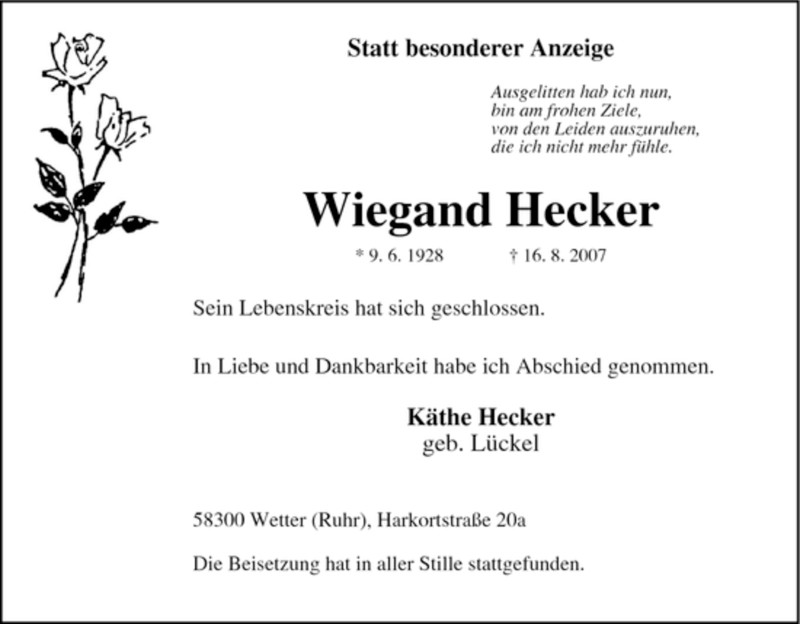 Statt besonderer Anzeige

Ausgelitten hab ich nun,
bin am frohen Ziele,
von den Leiden auszuruhen,
die ich nicht mehr fühle.

Wiegand Hecker

* 9. 6. 1928 † 16. 8. 2007

Sein Lebenskreis hat sich geschlossen.

In Liebe und Dankbarkeit habe ich Abschied genommen.

Käthe Hecker
geb. Lückel

58300 Wetter (Ruhr), Harkortstraße 20a

Die Beisetzung hat in aller Stille stattgefunden.